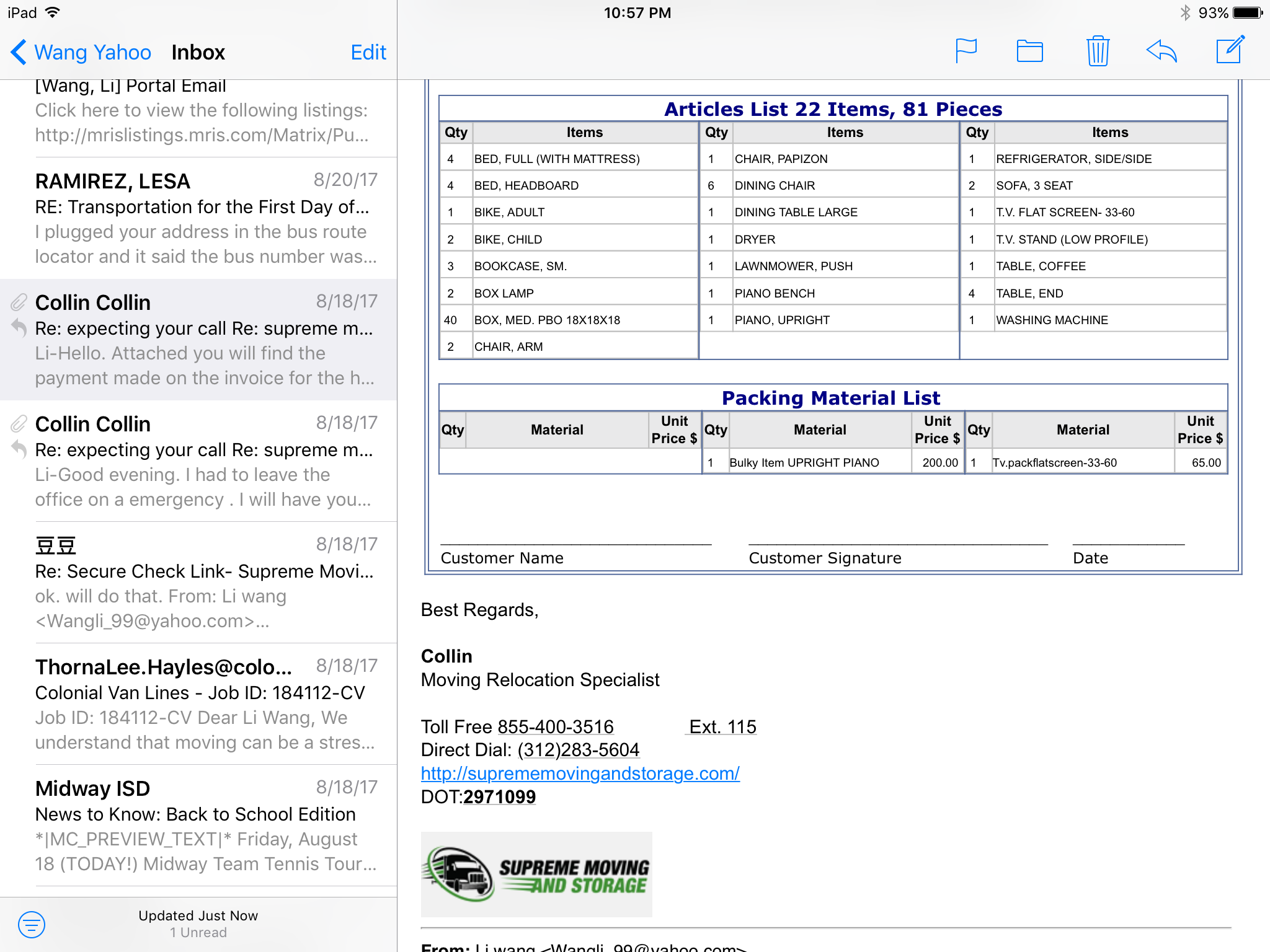 iPad 10:57 PM 93%

Wang Yahoo Inbox Edit

[Wang, Li] Portal Email
Click here to view the following listings: http://mrislistings.mris.com/Matrix/Pu...

RAMIREZ, LESA 8/20/17
RE: Transportation for the First Day of...
I plugged your address in the bus route locator and it said the bus number was...

Collin Collin 8/18/17
Re: expecting your call Re: supreme m...
Li-Hello. Attached you will find the payment made on the invoice for the h...

Collin Collin 8/18/17
Re: expecting your call Re: supreme m...
Li-Good evening. I had to leave the office on a emergency . I will have you...

豆豆 8/18/17
Re: Secure Check Link- Supreme Movi...
ok. will do that. From: Li wang <Wangli_99@yahoo.com>...

ThornaLee.Hayles@colo... 8/18/17
Colonial Van Lines - Job ID: 184112-CV
Job ID: 184112-CV Dear Li Wang, We understand that moving can be a stres...

Midway ISD 8/18/17
News to Know: Back to School Edition
*|MC_PREVIEW_TEXT|* Friday, August 18 (TODAY!) Midway Team Tennis Tour...

Updated Just Now
1 Unread

Articles List 22 Items, 81 Pieces

| Qty | Items | Qty | Items | Qty | Items |
|---|---|---|---|---|---|
| 4 | BED, FULL (WITH MATTRESS) | 1 | CHAIR, PAPIZON | 1 | REFRIGERATOR, SIDE/SIDE |
| 4 | BED, HEADBOARD | 6 | DINING CHAIR | 2 | SOFA, 3 SEAT |
| 1 | BIKE, ADULT | 1 | DINING TABLE LARGE | 1 | T.V. FLAT SCREEN- 33-60 |
| 2 | BIKE, CHILD | 1 | DRYER | 1 | T.V. STAND (LOW PROFILE) |
| 3 | BOOKCASE, SM. | 1 | LAWNMOWER, PUSH | 1 | TABLE, COFFEE |
| 2 | BOX LAMP | 1 | PIANO BENCH | 4 | TABLE, END |
| 40 | BOX, MED. PBO 18X18X18 | 1 | PIANO, UPRIGHT | 1 | WASHING MACHINE |
| 2 | CHAIR, ARM | | | | |

Packing Material List

| Qty | Material | Unit Price $ | Qty | Material | Unit Price $ | Qty | Material | Unit Price $ |
|---|---|---|---|---|---|---|---|---|
| | | | 1 | Bulky Item UPRIGHT PIANO | 200.00 | 1 | Tv.packflatscreen-33-60 | 65.00 |

Customer Name Customer Signature Date

Best Regards,

Collin
Moving Relocation Specialist

Toll Free 855-400-3516 Ext. 115
Direct Dial: (312)283-5604
http://suprememovingandstorage.com/
DOT:2971099

SUPREME MOVING AND STORAGE

From: Li wang <Wangli_99@yahoo.com>